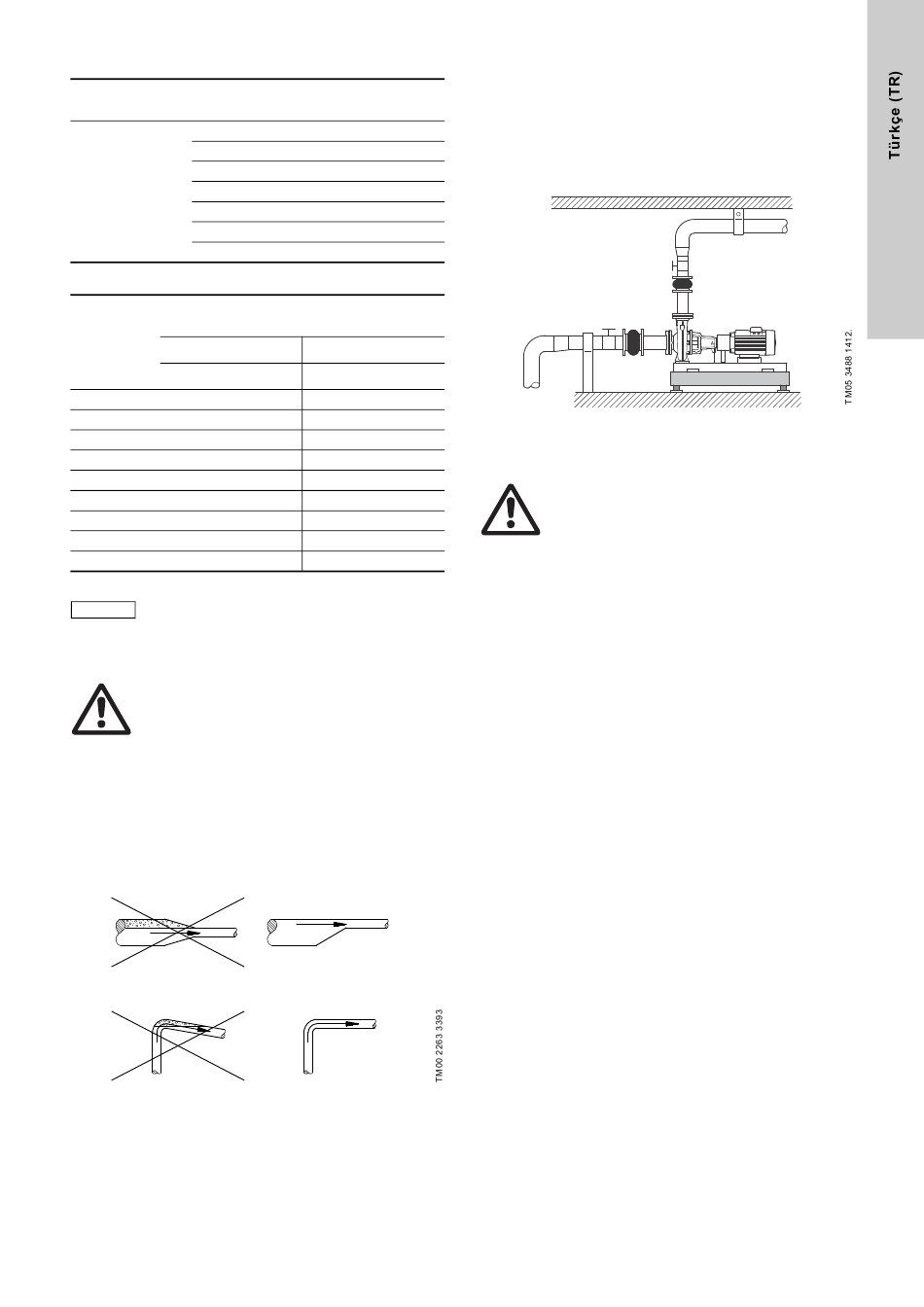 Türkçe (TR)

TM05 3488 1412.

TM00 2263 3393